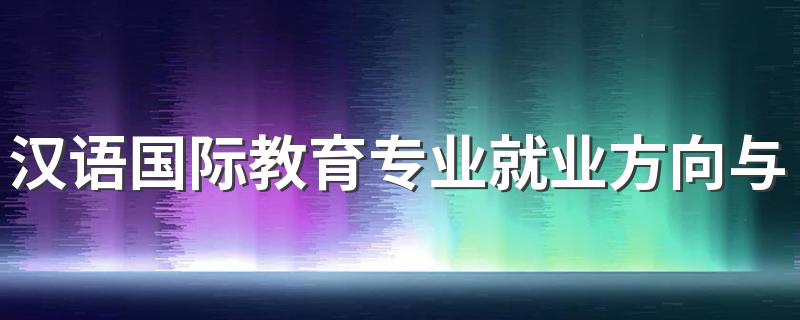 汉语国际教育专业就业方向与